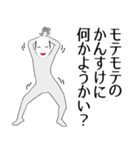 モテモテの
かんすけに
何かようかい？